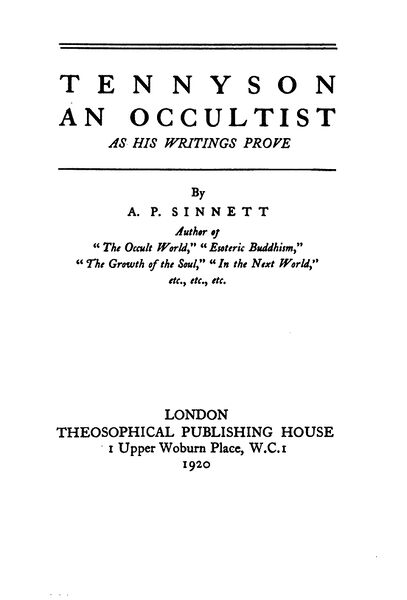 TENNYSON
AN OCCULTIST
AS HIS WRITINGS PROVE

By
A. P. SINNETT
Author of
"The Occult World," "Esoteric Buddhism,"
"The Growth of the Soul," "In the Next World,"
etc., etc., etc.

LONDON
THEOSOPHICAL PUBLISHING HOUSE
1 Upper Woburn Place, W.C.1
1920